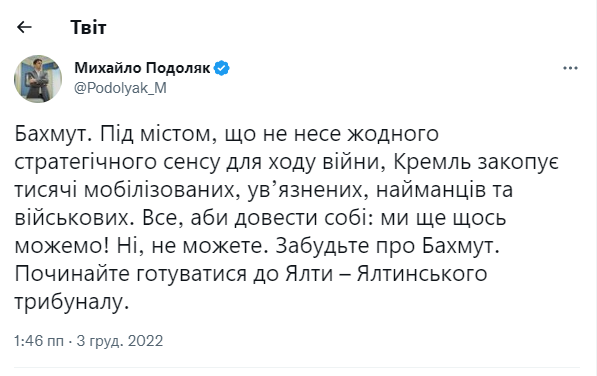 Твіт

Михайло Подоляк
@Podolyak_M

Бахмут. Під містом, що не несе жодного стратегічного сенсу для ходу війни, Кремль закопує тисячі мобілізованих, ув'язнених, найманців та військових. Все, аби довести собі: ми ще щось можемо! Ні, не можете. Забудьте про Бахмут. Починайте готуватися до Ялти – Ялтинського трибуналу.

1:46 пп · 3 груд. 2022